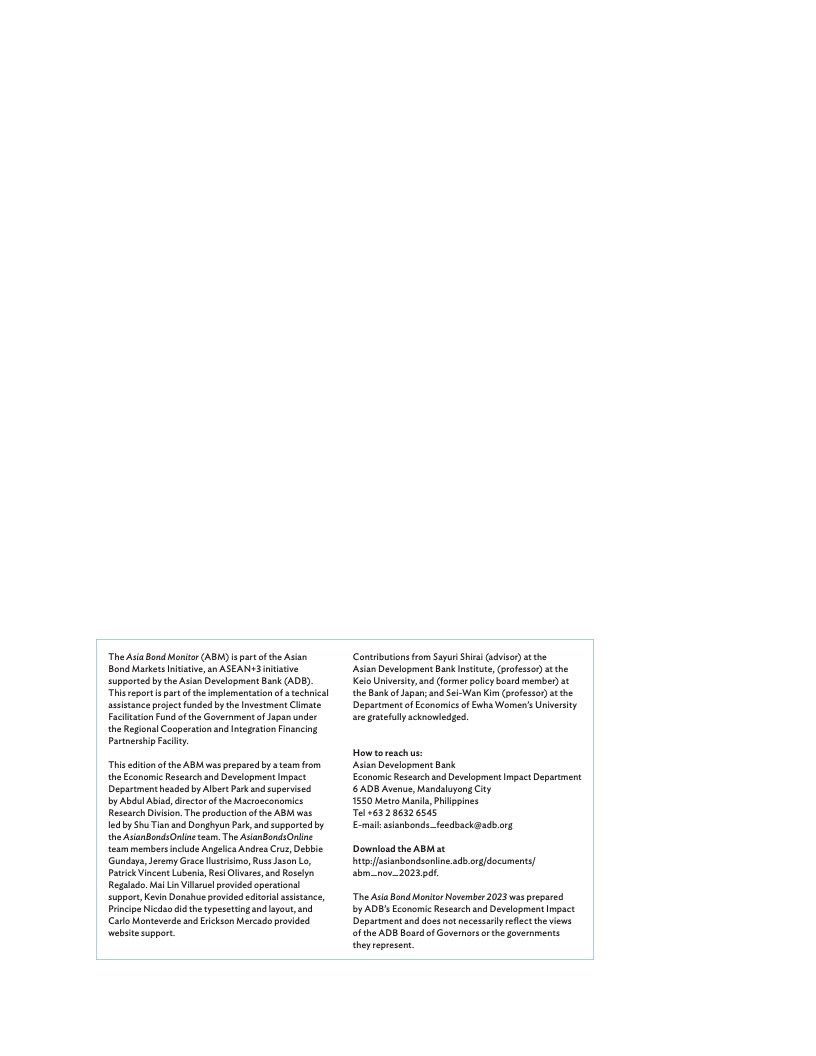 The Asia Bond Monitor (ABM) is part of the Asian Bond Markets Initiative, an ASEAN+3 initiative supported by the Asian Development Bank (ADB). This report is part of the implementation of a technical assistance project funded by the Investment Climate Facilitation Fund of the Government of Japan under the Regional Cooperation and Integration Financing Partnership Facility.

This edition of the ABM was prepared by a team from the Economic Research and Development Impact Department headed by Albert Park and supervised by Abdul Abiad, director of the Macroeconomics Research Division. The production of the ABM was led by Shu Tian and Donghyun Park, and supported by the AsianBondsOnline team. The AsianBondsOnline team members include Angelica Andrea Cruz, Debbie Gundaya, Jeremy Grace Ilustrisimo, Russ Jason Lo, Patrick Vincent Lubenia, Resi Olivares, and Roselyn Regalado. Mai Lin Villaruel provided operational support, Kevin Donahue provided editorial assistance, Principe Nicdao did the typesetting and layout, and Carlo Monteverde and Erickson Mercado provided website support.

Contributions from Sayuri Shirai (advisor) at the Asian Development Bank Institute, (professor) at the Keio University, and (former policy board member) at the Bank of Japan; and Sei-Wan Kim (professor) at the Department of Economics of Ewha Women's University are gratefully acknowledged.

How to reach us:
Asian Development Bank
Economic Research and Development Impact Department
6 ADB Avenue, Mandaluyong City
1550 Metro Manila, Philippines
Tel +63 2 8632 6545
E-mail: asianbonds_feedback@adb.org

Download the ABM at
http://asianbondsonline.adb.org/documents/abm_nov_2023.pdf.

The Asia Bond Monitor November 2023 was prepared by ADB's Economic Research and Development Impact Department and does not necessarily reflect the views of the ADB Board of Governors or the governments they represent.